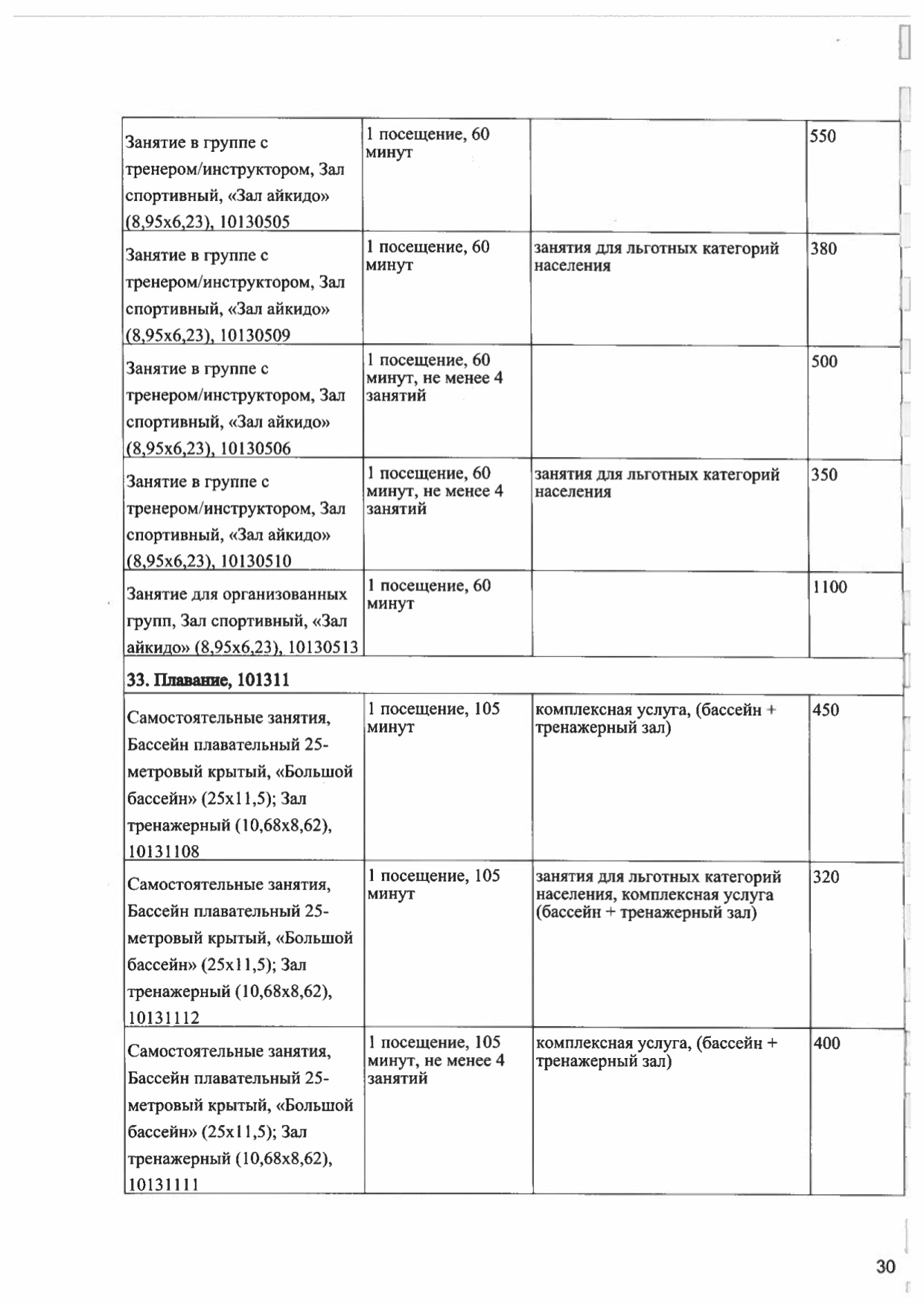 | | | | |
|---|---|---|---|
| Занятие в группе с тренером/инструктором, Зал спортивный, «Зал айкидо» (8,95х6,23), 10130505 | 1 посещение, 60 минут | | 550 |
| Занятие в группе с тренером/инструктором, Зал спортивный, «Зал айкидо» (8,95х6,23), 10130509 | 1 посещение, 60 минут | занятия для льготных категорий населения | 380 |
| Занятие в группе с тренером/инструктором, Зал спортивный, «Зал айкидо» (8,95х6,23), 10130506 | 1 посещение, 60 минут, не менее 4 занятий | | 500 |
| Занятие в группе с тренером/инструктором, Зал спортивный, «Зал айкидо» (8,95х6,23), 10130510 | 1 посещение, 60 минут, не менее 4 занятий | занятия для льготных категорий населения | 350 |
| Занятие для организованных групп, Зал спортивный, «Зал айкидо» (8,95х6,23), 10130513 | 1 посещение, 60 минут | | 1100 |
| 33. Плавание, 101311 | | | |
| Самостоятельные занятия, Бассейн плавательный 25-метровый крытый, «Большой бассейн» (25х11,5); Зал тренажерный (10,68х8,62), 10131108 | 1 посещение, 105 минут | комплексная услуга, (бассейн + тренажерный зал) | 450 |
| Самостоятельные занятия, Бассейн плавательный 25-метровый крытый, «Большой бассейн» (25х11,5); Зал тренажерный (10,68х8,62), 10131112 | 1 посещение, 105 минут | занятия для льготных категорий населения, комплексная услуга (бассейн + тренажерный зал) | 320 |
| Самостоятельные занятия, Бассейн плавательный 25-метровый крытый, «Большой бассейн» (25х11,5); Зал тренажерный (10,68х8,62), 10131111 | 1 посещение, 105 минут, не менее 4 занятий | комплексная услуга, (бассейн + тренажерный зал) | 400 |

30